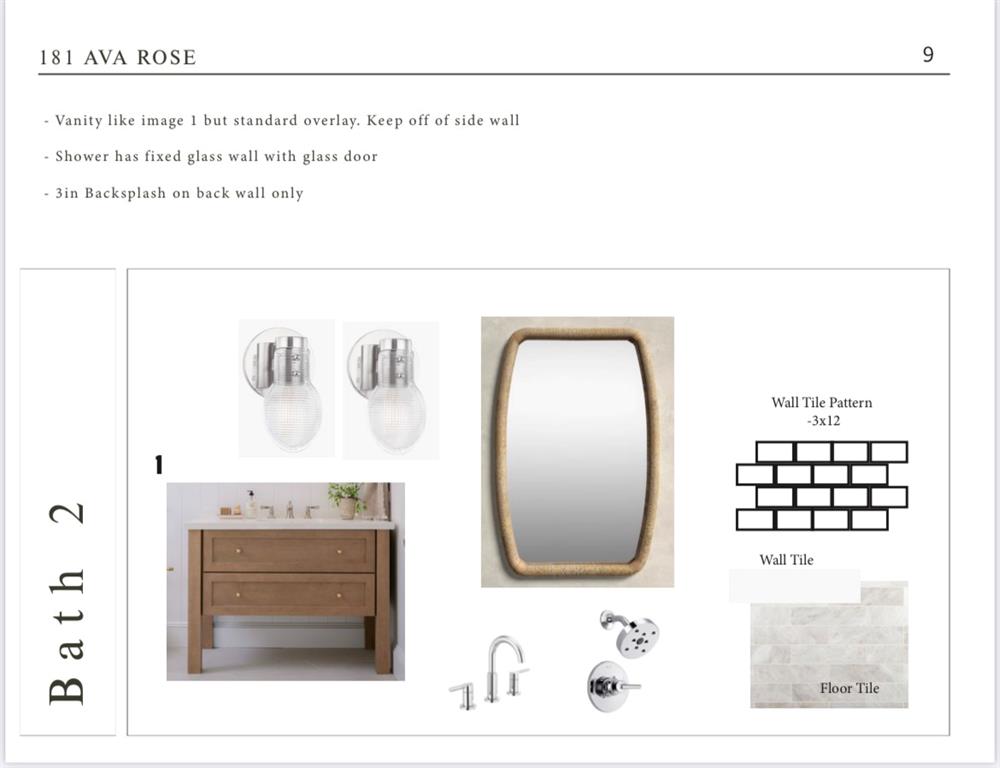 181 AVA ROSE

9

- Vanity like image 1 but standard overlay. Keep off of side wall

- Shower has fixed glass wall with glass door

- 3in Backsplash on back wall only

Bath 2

1

Wall Tile Pattern -3x12

Wall Tile

Floor Tile